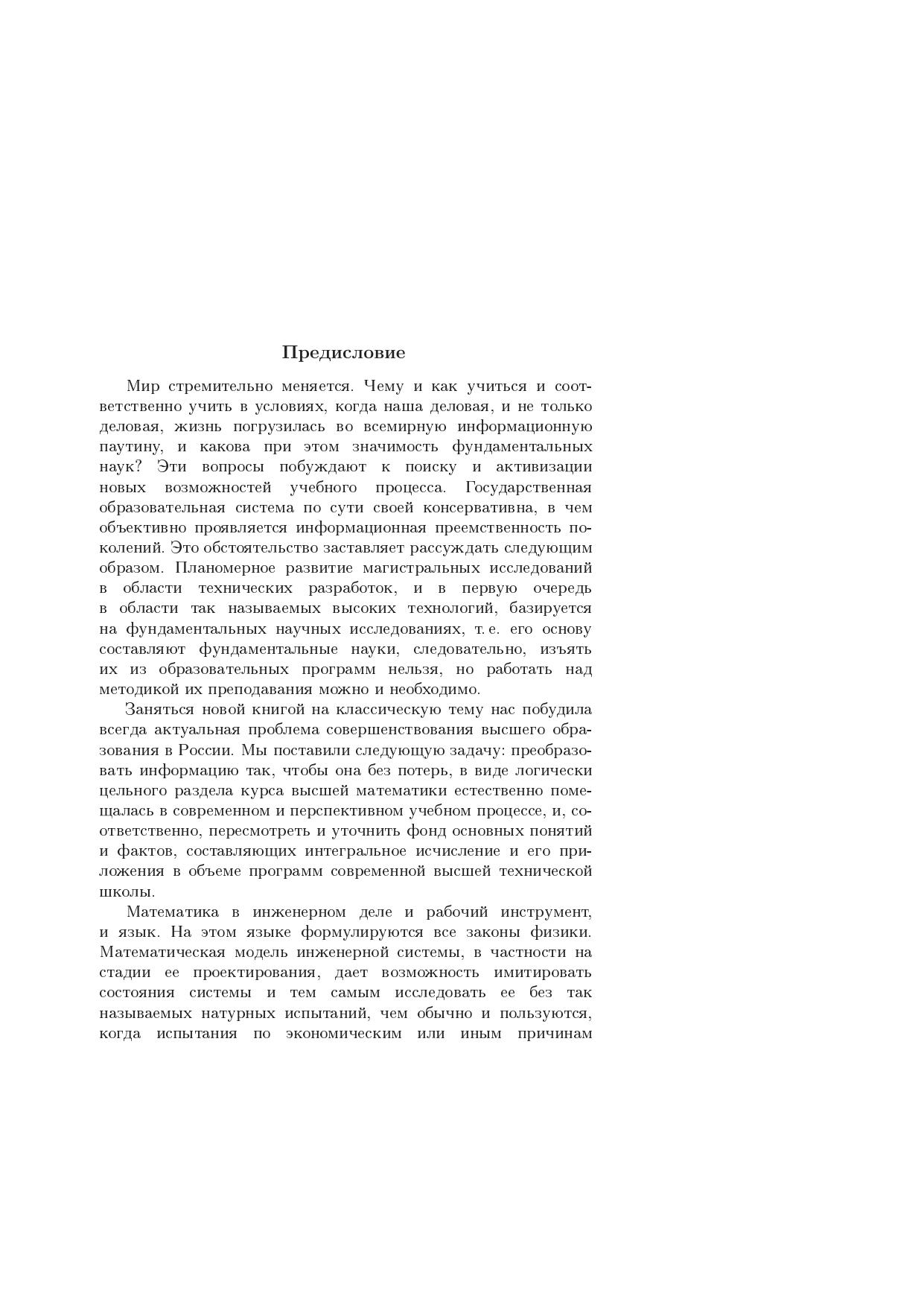 Предисловие

Мир стремительно меняется. Чему и как учиться и соответственно учить в условиях, когда наша деловая, и не только деловая, жизнь погрузилась во всемирную информационную паутину, и какова при этом значимость фундаментальных наук? Эти вопросы побуждают к поиску и активизации новых возможностей учебного процесса. Государственная образовательная система по сути своей консервативна, в чем объективно проявляется информационная преемственность поколений. Это обстоятельство заставляет рассуждать следующим образом. Планомерное развитие магистральных исследований в области технических разработок, и в первую очередь в области так называемых высоких технологий, базируется на фундаментальных научных исследованиях, т. е. его основу составляют фундаментальные науки, следовательно, изъять их из образовательных программ нельзя, но работать над методикой их преподавания можно и необходимо.

Заняться новой книгой на классическую тему нас побудила всегда актуальная проблема совершенствования высшего образования в России. Мы поставили следующую задачу: преобразовать информацию так, чтобы она без потерь, в виде логически цельного раздела курса высшей математики естественно помещалась в современном и перспективном учебном процессе, и, соответственно, пересмотреть и уточнить фонд основных понятий и фактов, составляющих интегральное исчисление и его приложения в объеме программ современной высшей технической школы.

Математика в инженерном деле и рабочий инструмент, и язык. На этом языке формулируются все законы физики. Математическая модель инженерной системы, в частности на стадии ее проектирования, дает возможность имитировать состояния системы и тем самым исследовать ее без так называемых натурных испытаний, чем обычно и пользуются, когда испытания по экономическим или иным причинам